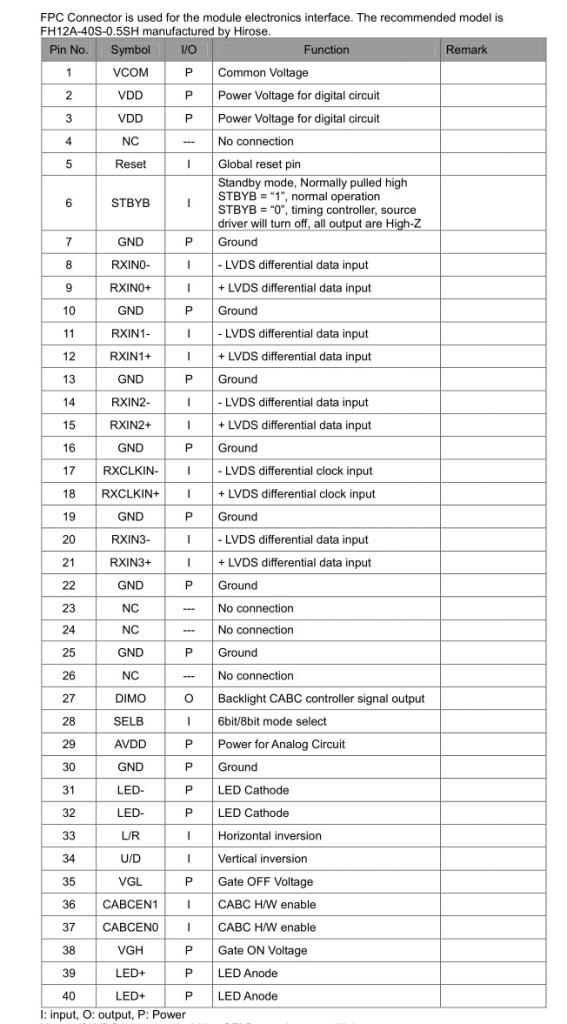 FPC Connector is used for the module electronics interface. The recommended model is FH12A-40S-0.5SH manufactured by Hirose.

| Pin No. | Symbol | I/O | Function | Remark |
|---|---|---|---|---|
| 1 | VCOM | P | Common Voltage | |
| 2 | VDD | P | Power Voltage for digital circuit | |
| 3 | VDD | P | Power Voltage for digital circuit | |
| 4 | NC | --- | No connection | |
| 5 | Reset | I | Global reset pin | |
| 6 | STBYB | I | Standby mode, Normally pulled high STBYB = "1", normal operation STBYB = "0", timing controller, source driver will turn off, all output are High-Z | |
| 7 | GND | P | Ground | |
| 8 | RXIN0- | I | - LVDS differential data input | |
| 9 | RXIN0+ | I | + LVDS differential data input | |
| 10 | GND | P | Ground | |
| 11 | RXIN1- | I | - LVDS differential data input | |
| 12 | RXIN1+ | I | + LVDS differential data input | |
| 13 | GND | P | Ground | |
| 14 | RXIN2- | I | - LVDS differential data input | |
| 15 | RXIN2+ | I | + LVDS differential data input | |
| 16 | GND | P | Ground | |
| 17 | RXCLKIN- | I | - LVDS differential clock input | |
| 18 | RXCLKIN+ | I | + LVDS differential clock input | |
| 19 | GND | P | Ground | |
| 20 | RXIN3- | I | - LVDS differential data input | |
| 21 | RXIN3+ | I | + LVDS differential data input | |
| 22 | GND | P | Ground | |
| 23 | NC | --- | No connection | |
| 24 | NC | --- | No connection | |
| 25 | GND | P | Ground | |
| 26 | NC | --- | No connection | |
| 27 | DIMO | O | Backlight CABC controller signal output | |
| 28 | SELB | I | 6bit/8bit mode select | |
| 29 | AVDD | P | Power for Analog Circuit | |
| 30 | GND | P | Ground | |
| 31 | LED- | P | LED Cathode | |
| 32 | LED- | P | LED Cathode | |
| 33 | L/R | I | Horizontal inversion | |
| 34 | U/D | I | Vertical inversion | |
| 35 | VGL | P | Gate OFF Voltage | |
| 36 | CABCEN1 | I | CABC H/W enable | |
| 37 | CABCEN0 | I | CABC H/W enable | |
| 38 | VGH | P | Gate ON Voltage | |
| 39 | LED+ | P | LED Anode | |
| 40 | LED+ | P | LED Anode | |

I: input, O: output, P: Power